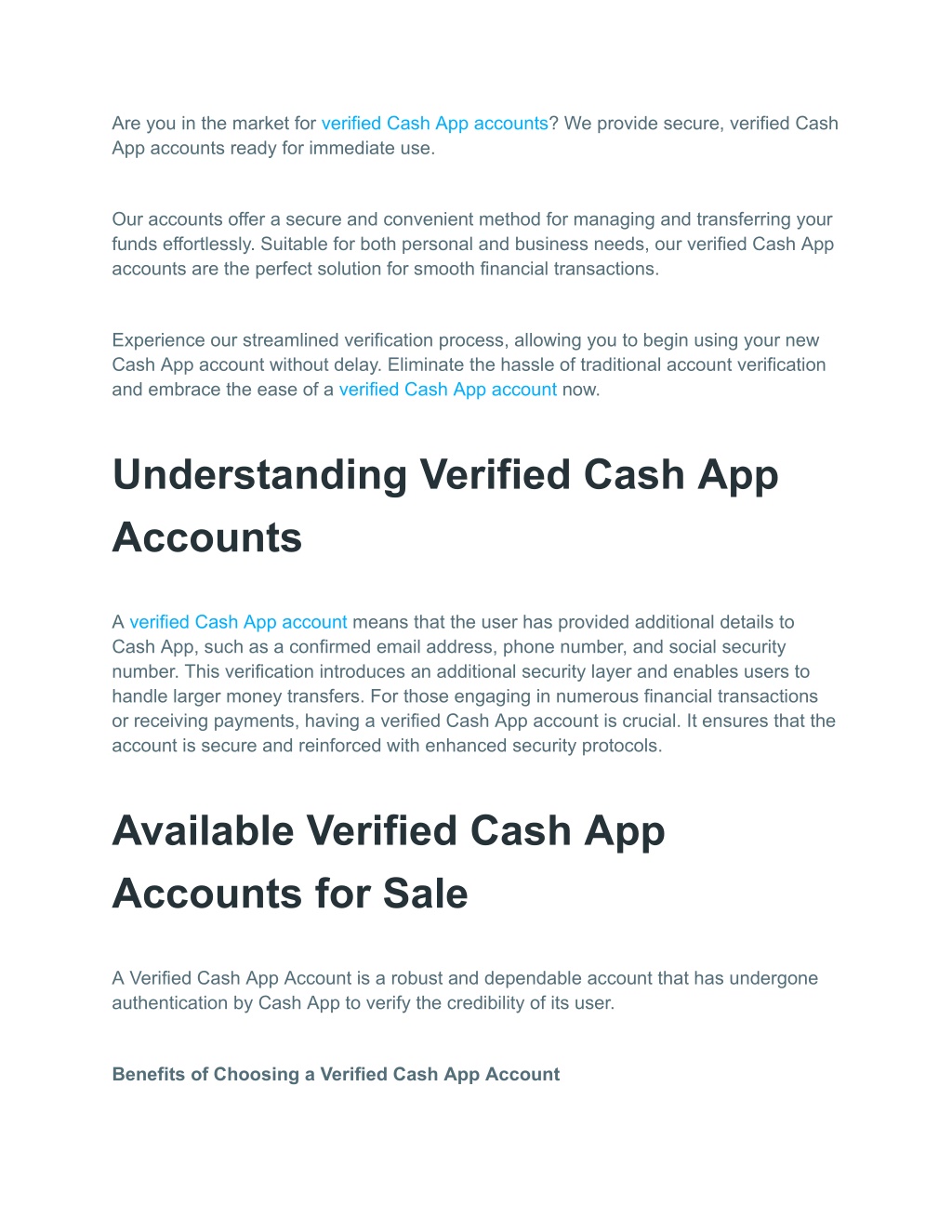 Are you in the market for verified Cash App accounts? We provide secure, verified Cash App accounts ready for immediate use.

Our accounts offer a secure and convenient method for managing and transferring your funds effortlessly. Suitable for both personal and business needs, our verified Cash App accounts are the perfect solution for smooth financial transactions.

Experience our streamlined verification process, allowing you to begin using your new Cash App account without delay. Eliminate the hassle of traditional account verification and embrace the ease of a verified Cash App account now.

Understanding Verified Cash App Accounts

A verified Cash App account means that the user has provided additional details to Cash App, such as a confirmed email address, phone number, and social security number. This verification introduces an additional security layer and enables users to handle larger money transfers. For those engaging in numerous financial transactions or receiving payments, having a verified Cash App account is crucial. It ensures that the account is secure and reinforced with enhanced security protocols.

Available Verified Cash App Accounts for Sale

A Verified Cash App Account is a robust and dependable account that has undergone authentication by Cash App to verify the credibility of its user.

Benefits of Choosing a Verified Cash App Account